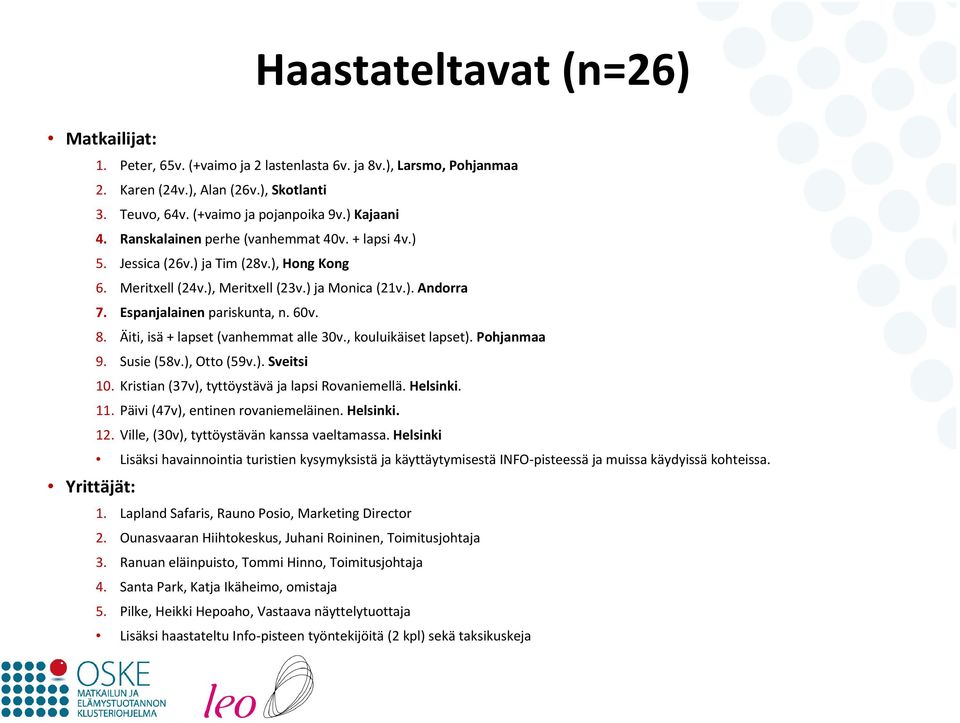 Haastateltavat (n=26)

• Matkailijat:
1. Peter, 65v. (+vaimo ja 2 lastenlasta 6v. ja 8v.), Larsmo, Pohjanmaa
2. Karen (24v.), Alan (26v.), Skotlanti
3. Teuvo, 64v. (+vaimo ja pojanpoika 9v.) Kajaani
4. Ranskalainen perhe (vanhemmat 40v. + lapsi 4v.)
5. Jessica (26v.) ja Tim (28v.), Hong Kong
6. Meritxell (24v.), Meritxell (23v.) ja Monica (21v.). Andorra
7. Espanjalainen pariskunta, n. 60v.
8. Äiti, isä + lapset (vanhemmat alle 30v., kouluikäiset lapset). Pohjanmaa
9. Susie (58v.), Otto (59v.). Sveitsi
10. Kristian (37v), tyttöystävä ja lapsi Rovaniemellä. Helsinki.
11. Päivi (47v), entinen rovaniemeläinen. Helsinki.
12. Ville, (30v), tyttöystävän kanssa vaeltamassa. Helsinki
• Lisäksi havainnointia turistien kysymyksistä ja käyttäytymisestä INFO-pisteessä ja muissa käydyissä kohteissa.

• Yrittäjät:
1. Lapland Safaris, Rauno Posio, Marketing Director
2. Ounasvaaran Hiihtokeskus, Juhani Roininen, Toimitusjohtaja
3. Ranuan eläinpuisto, Tommi Hinno, Toimitusjohtaja
4. Santa Park, Katja Ikäheimo, omistaja
5. Pilke, Heikki Hepoaho, Vastaava näyttelytuottaja
• Lisäksi haastateltu Info-pisteen työntekijöitä (2 kpl) sekä taksikuskeja

OSKE
MATKAILUN JA ELÄMYSTUOTANNON KLUSTERIOHJELMA

leo